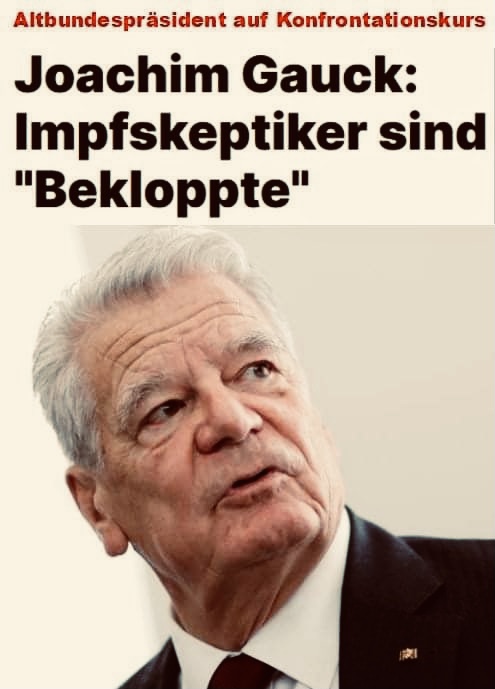 Altbundespräsident auf Konfrontationskurs

Joachim Gauck: Impfskeptiker sind "Bekloppte"